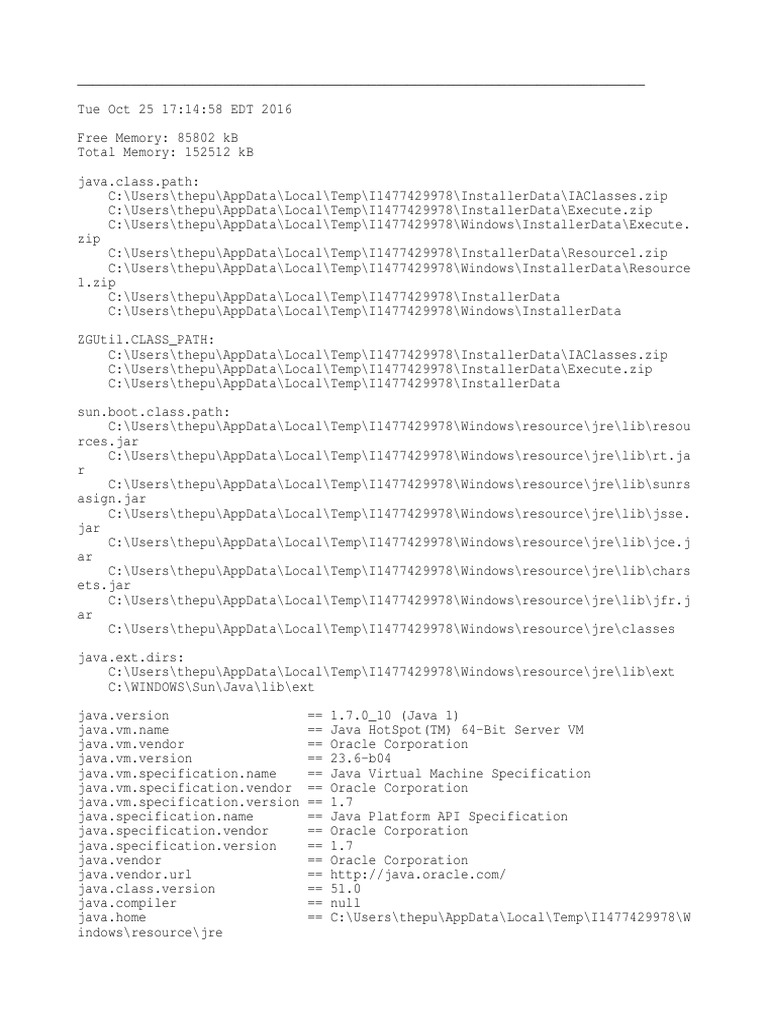 Tue Oct 25 17:14:58 EDT 2016

Free Memory: 85802 kB
Total Memory: 152512 kB

java.class.path:
C:\Users\thepu\AppData\Local\Temp\I1477429978\InstallerData\IAClasses.zip
C:\Users\thepu\AppData\Local\Temp\I1477429978\InstallerData\Execute.zip
C:\Users\thepu\AppData\Local\Temp\I1477429978\Windows\InstallerData\Execute.zip
C:\Users\thepu\AppData\Local\Temp\I1477429978\InstallerData\Resource1.zip
C:\Users\thepu\AppData\Local\Temp\I1477429978\Windows\InstallerData\Resource1.zip
C:\Users\thepu\AppData\Local\Temp\I1477429978\InstallerData
C:\Users\thepu\AppData\Local\Temp\I1477429978\Windows\InstallerData

ZGUtil.CLASS_PATH:
C:\Users\thepu\AppData\Local\Temp\I1477429978\InstallerData\IAClasses.zip
C:\Users\thepu\AppData\Local\Temp\I1477429978\InstallerData\Execute.zip
C:\Users\thepu\AppData\Local\Temp\I1477429978\InstallerData

sun.boot.class.path:
C:\Users\thepu\AppData\Local\Temp\I1477429978\Windows\resource\jre\lib\resources.jar
C:\Users\thepu\AppData\Local\Temp\I1477429978\Windows\resource\jre\lib\rt.jar
C:\Users\thepu\AppData\Local\Temp\I1477429978\Windows\resource\jre\lib\sunrsasign.jar
C:\Users\thepu\AppData\Local\Temp\I1477429978\Windows\resource\jre\lib\jsse.jar
C:\Users\thepu\AppData\Local\Temp\I1477429978\Windows\resource\jre\lib\jce.jar
C:\Users\thepu\AppData\Local\Temp\I1477429978\Windows\resource\jre\lib\charsets.jar
C:\Users\thepu\AppData\Local\Temp\I1477429978\Windows\resource\jre\lib\jfr.jar
C:\Users\thepu\AppData\Local\Temp\I1477429978\Windows\resource\jre\classes

java.ext.dirs:
C:\Users\thepu\AppData\Local\Temp\I1477429978\Windows\resource\jre\lib\ext
C:\WINDOWS\Sun\Java\lib\ext

java.version == 1.7.0_10 (Java 1)
java.vm.name == Java HotSpot(TM) 64-Bit Server VM
java.vm.vendor == Oracle Corporation
java.vm.version == 23.6-b04
java.vm.specification.name == Java Virtual Machine Specification
java.vm.specification.vendor == Oracle Corporation
java.vm.specification.version == 1.7
java.specification.name == Java Platform API Specification
java.specification.vendor == Oracle Corporation
java.specification.version == 1.7
java.vendor == Oracle Corporation
java.vendor.url == http://java.oracle.com/
java.class.version == 51.0
java.compiler == null
java.home == C:\Users\thepu\AppData\Local\Temp\I1477429978\Windows\resource\jre